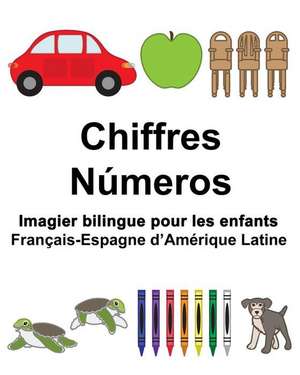 Chiffres
Números

Imagier bilingue pour les enfants
Français-Espagne d'Amérique Latine